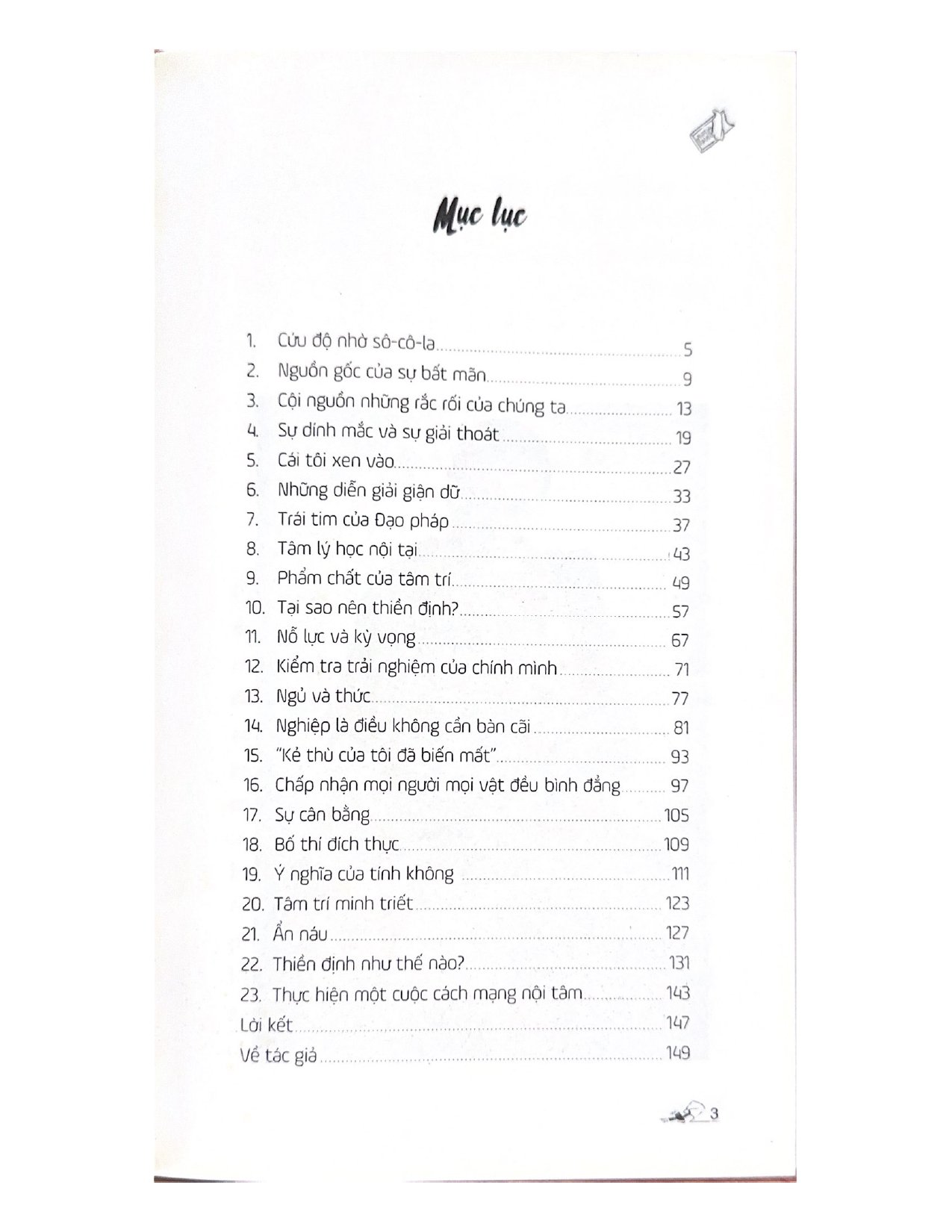 Mục lục

1. Cứu độ nhờ sô-cô-la ........ 5
2. Nguồn gốc của sự bất mãn ........ 9
3. Cội nguồn những rắc rối của chúng ta ........ 13
4. Sự dính mắc và sự giải thoát ........ 19
5. Cái tôi xen vào ........ 27
6. Những diễn giải giận dữ ........ 33
7. Trái tim của Đạo pháp ........ 37
8. Tâm lý học nội tại ........ 43
9. Phẩm chất của tâm trí ........ 49
10. Tại sao nên thiền định? ........ 57
11. Nỗ lực và kỳ vọng ........ 67
12. Kiểm tra trải nghiệm của chính mình ........ 71
13. Ngủ và thức ........ 77
14. Nghiệp là điều không cần bàn cãi ........ 81
15. "Kẻ thù của tôi đã biến mất" ........ 93
16. Chấp nhận mọi người mọi vật đều bình đẳng ........ 97
17. Sự cân bằng ........ 105
18. Bố thí đích thực ........ 109
19. Ý nghĩa của tính không ........ 111
20. Tâm trí minh triết ........ 123
21. Ẩn náu ........ 127
22. Thiền định như thế nào? ........ 131
23. Thực hiện một cuộc cách mạng nội tâm ........ 143
Lời kết ........ 147
Về tác giả ........ 149

3